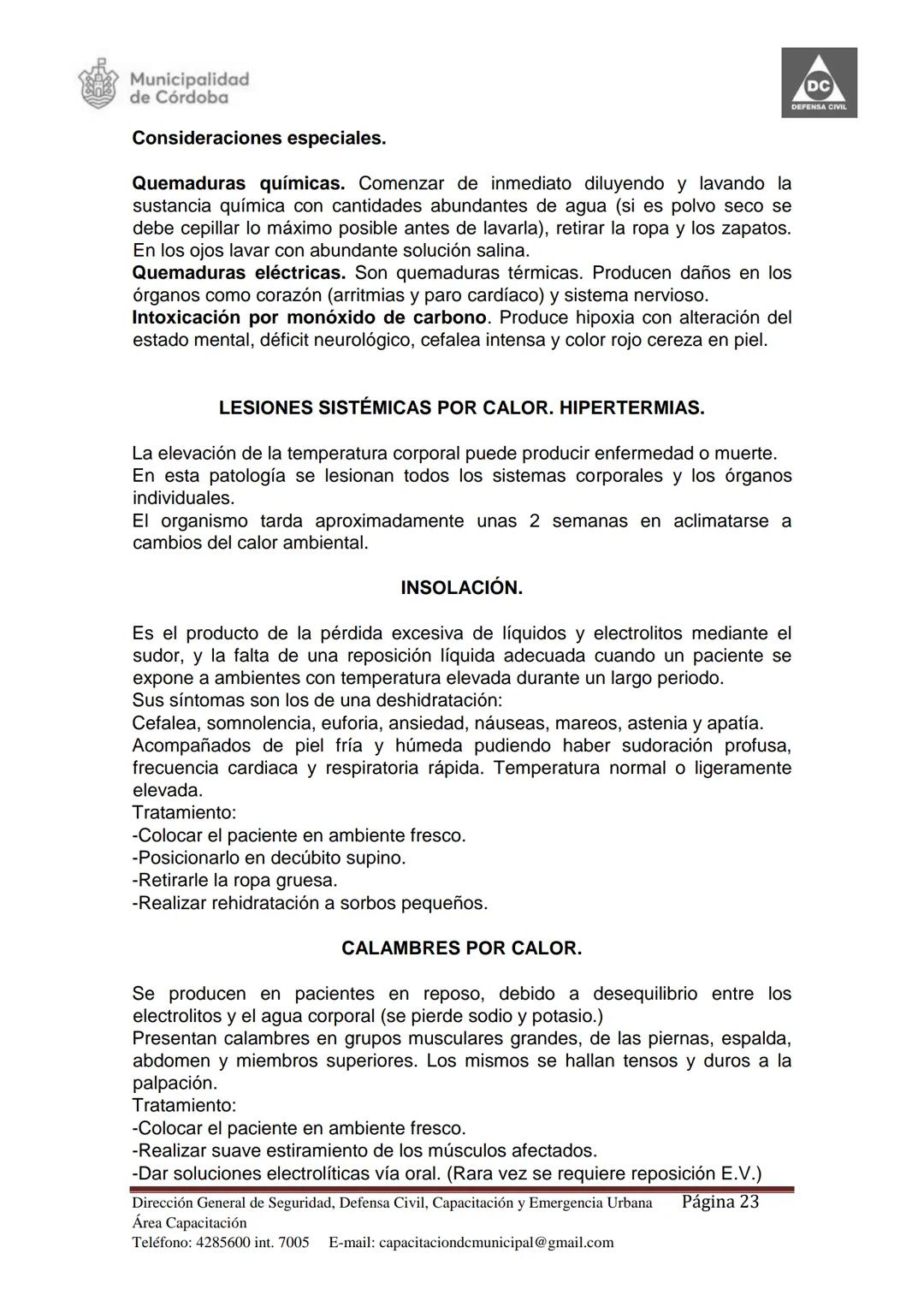 Municipalidad de Córdoba

DC
DEFENSA CIVIL

Consideraciones especiales.

Quemaduras químicas. Comenzar de inmediato diluyendo y lavando la sustancia química con cantidades abundantes de agua (si es polvo seco se debe cepillar lo máximo posible antes de lavarla), retirar la ropa y los zapatos. En los ojos lavar con abundante solución salina.
Quemaduras eléctricas. Son quemaduras térmicas. Producen daños en los órganos como corazón (arritmias y paro cardíaco) y sistema nervioso.
Intoxicación por monóxido de carbono. Produce hipoxia con alteración del estado mental, déficit neurológico, cefalea intensa y color rojo cereza en piel.

LESIONES SISTÉMICAS POR CALOR. HIPERTERMIAS.

La elevación de la temperatura corporal puede producir enfermedad o muerte.
En esta patología se lesionan todos los sistemas corporales y los órganos individuales.
El organismo tarda aproximadamente unas 2 semanas en aclimatarse a cambios del calor ambiental.

INSOLACIÓN.

Es el producto de la pérdida excesiva de líquidos y electrolitos mediante el sudor, y la falta de una reposición líquida adecuada cuando un paciente se expone a ambientes con temperatura elevada durante un largo periodo.
Sus síntomas son los de una deshidratación:
Cefalea, somnolencia, euforia, ansiedad, náuseas, mareos, astenia y apatía.
Acompañados de piel fría y húmeda pudiendo haber sudoración profusa, frecuencia cardiaca y respiratoria rápida. Temperatura normal o ligeramente elevada.
Tratamiento:
-Colocar el paciente en ambiente fresco.
-Posicionarlo en decúbito supino.
-Retirarle la ropa gruesa.
-Realizar rehidratación a sorbos pequeños.

CALAMBRES POR CALOR.

Se producen en pacientes en reposo, debido a desequilibrio entre los electrolitos y el agua corporal (se pierde sodio y potasio.)
Presentan calambres en grupos musculares grandes, de las piernas, espalda, abdomen y miembros superiores. Los mismos se hallan tensos y duros a la palpación.
Tratamiento:
-Colocar el paciente en ambiente fresco.
-Realizar suave estiramiento de los músculos afectados.
-Dar soluciones electrolíticas vía oral. (Rara vez se requiere reposición E.V.)

Dirección General de Seguridad, Defensa Civil, Capacitación y Emergencia Urbana Página 23
Área Capacitación
Teléfono: 4285600 int. 7005 E-mail: capacitaciondcmunicipal@gmail.com